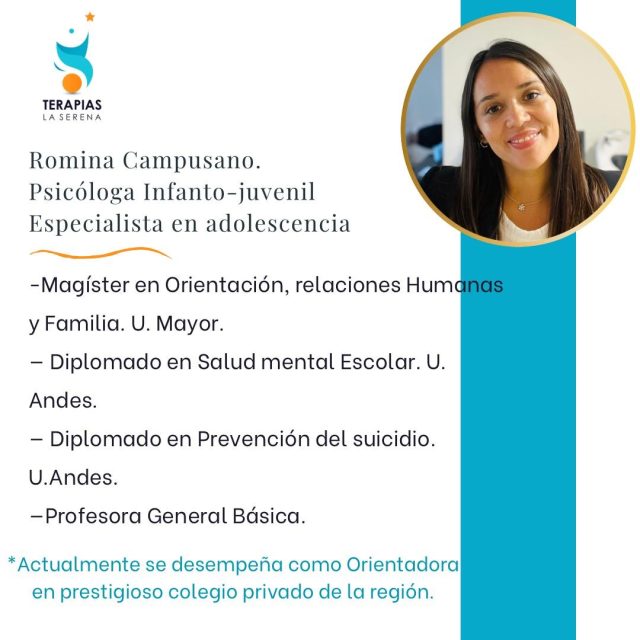 TERAPIAS
LA SERENA

Romina Campusano.
Psicóloga Infanto-juvenil
Especialista en adolescencia

-Magíster en Orientación, relaciones Humanas y Familia. U. Mayor.

– Diplomado en Salud mental Escolar. U. Andes.

– Diplomado en Prevención del suicidio. U.Andes.

–Profesora General Básica.

*Actualmente se desempeña como Orientadora en prestigioso colegio privado de la región.